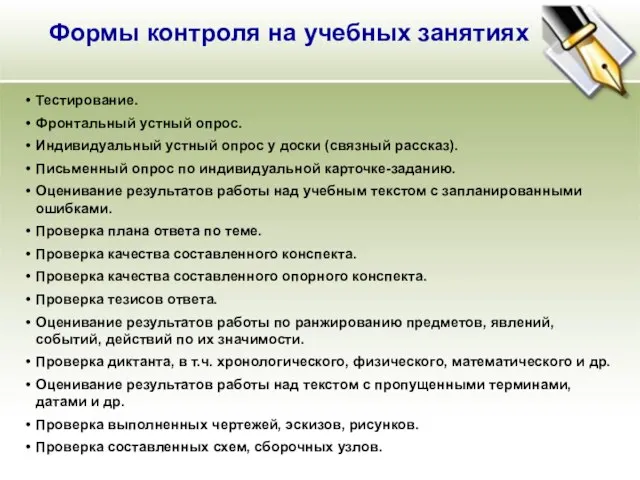 Формы контроля на учебных занятиях

• Тестирование.
• Фронтальный устный опрос.
• Индивидуальный устный опрос у доски (связный рассказ).
• Письменный опрос по индивидуальной карточке-заданию.
• Оценивание результатов работы над учебным текстом с запланированными ошибками.
• Проверка плана ответа по теме.
• Проверка качества составленного конспекта.
• Проверка качества составленного опорного конспекта.
• Проверка тезисов ответа.
• Оценивание результатов работы по ранжированию предметов, явлений, событий, действий по их значимости.
• Проверка диктанта, в т.ч. хронологического, физического, математического и др.
• Оценивание результатов работы над текстом с пропущенными терминами, датами и др.
• Проверка выполненных чертежей, эскизов, рисунков.
• Проверка составленных схем, сборочных узлов.